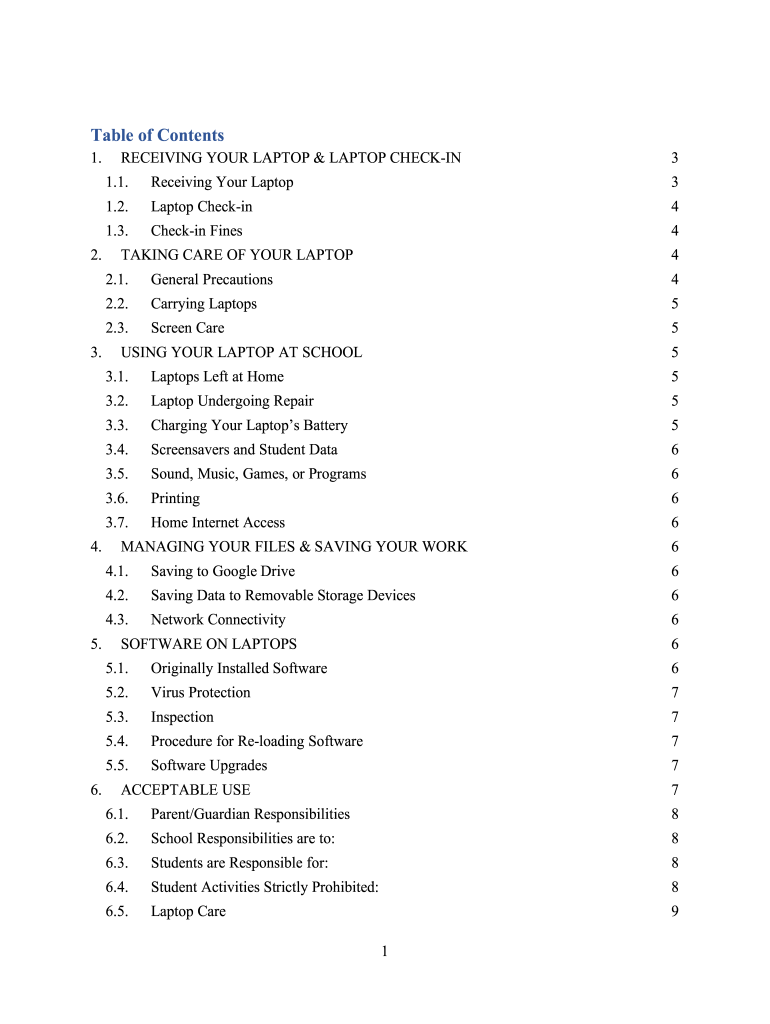 Table of Contents

1. RECEIVING YOUR LAPTOP & LAPTOP CHECK-IN 3
1.1. Receiving Your Laptop 3
1.2. Laptop Check-in 4
1.3. Check-in Fines 4
2. TAKING CARE OF YOUR LAPTOP 4
2.1. General Precautions 4
2.2. Carrying Laptops 5
2.3. Screen Care 5
3. USING YOUR LAPTOP AT SCHOOL 5
3.1. Laptops Left at Home 5
3.2. Laptop Undergoing Repair 5
3.3. Charging Your Laptop's Battery 5
3.4. Screensavers and Student Data 6
3.5. Sound, Music, Games, or Programs 6
3.6. Printing 6
3.7. Home Internet Access 6
4. MANAGING YOUR FILES & SAVING YOUR WORK 6
4.1. Saving to Google Drive 6
4.2. Saving Data to Removable Storage Devices 6
4.3. Network Connectivity 6
5. SOFTWARE ON LAPTOPS 6
5.1. Originally Installed Software 6
5.2. Virus Protection 7
5.3. Inspection 7
5.4. Procedure for Re-loading Software 7
5.5. Software Upgrades 7
6. ACCEPTABLE USE 7
6.1. Parent/Guardian Responsibilities 8
6.2. School Responsibilities are to: 8
6.3. Students are Responsible for: 8
6.4. Student Activities Strictly Prohibited: 8
6.5. Laptop Care 9

1